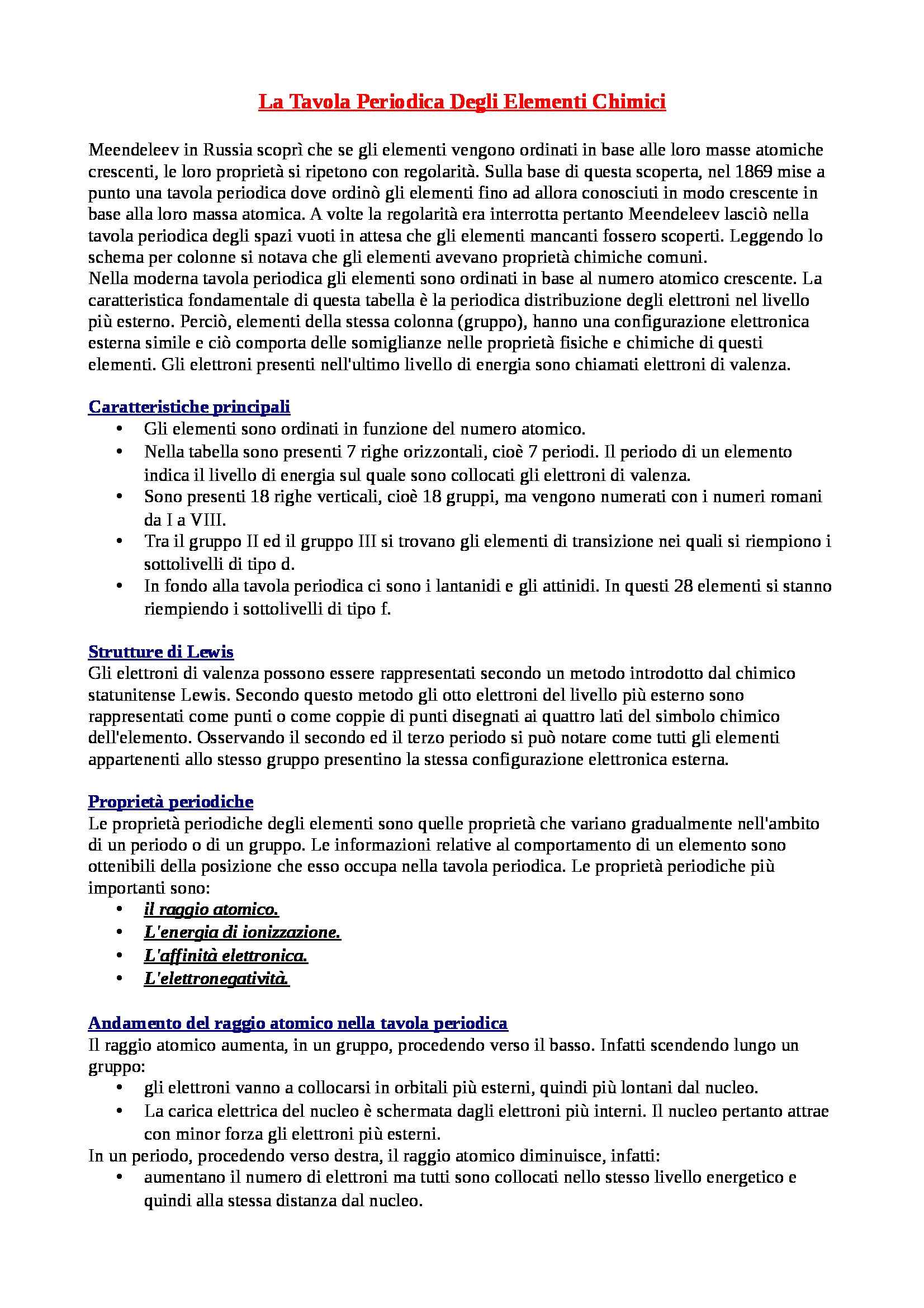 La Tavola Periodica Degli Elementi Chimici

Meendeleev in Russia scoprì che se gli elementi vengono ordinati in base alle loro masse atomiche crescenti, le loro proprietà si ripetono con regolarità. Sulla base di questa scoperta, nel 1869 mise a punto una tavola periodica dove ordinò gli elementi fino ad allora conosciuti in modo crescente in base alla loro massa atomica. A volte la regolarità era interrotta pertanto Meendeleev lasciò nella tavola periodica degli spazi vuoti in attesa che gli elementi mancanti fossero scoperti. Leggendo lo schema per colonne si notava che gli elementi avevano proprietà chimiche comuni.
Nella moderna tavola periodica gli elementi sono ordinati in base al numero atomico crescente. La caratteristica fondamentale di questa tabella è la periodica distribuzione degli elettroni nel livello più esterno. Perciò, elementi della stessa colonna (gruppo), hanno una configurazione elettronica esterna simile e ciò comporta delle somiglianze nelle proprietà fisiche e chimiche di questi elementi. Gli elettroni presenti nell'ultimo livello di energia sono chiamati elettroni di valenza.

Caratteristiche principali
• Gli elementi sono ordinati in funzione del numero atomico.
• Nella tabella sono presenti 7 righe orizzontali, cioè 7 periodi. Il periodo di un elemento indica il livello di energia sul quale sono collocati gli elettroni di valenza.
• Sono presenti 18 righe verticali, cioè 18 gruppi, ma vengono numerati con i numeri romani da I a VIII.
• Tra il gruppo II ed il gruppo III si trovano gli elementi di transizione nei quali si riempiono i sottolivelli di tipo d.
• In fondo alla tavola periodica ci sono i lantanidi e gli attinidi. In questi 28 elementi si stanno riempiendo i sottolivelli di tipo f.

Strutture di Lewis
Gli elettroni di valenza possono essere rappresentati secondo un metodo introdotto dal chimico statunitense Lewis. Secondo questo metodo gli otto elettroni del livello più esterno sono rappresentati come punti o come coppie di punti disegnati ai quattro lati del simbolo chimico dell'elemento. Osservando il secondo ed il terzo periodo si può notare come tutti gli elementi appartenenti allo stesso gruppo presentino la stessa configurazione elettronica esterna.

Proprietà periodiche
Le proprietà periodiche degli elementi sono quelle proprietà che variano gradualmente nell'ambito di un periodo o di un gruppo. Le informazioni relative al comportamento di un elemento sono ottenibili della posizione che esso occupa nella tavola periodica. Le proprietà periodiche più importanti sono:
• il raggio atomico.
• L'energia di ionizzazione.
• L'affinità elettronica.
• L'elettronegatività.

Andamento del raggio atomico nella tavola periodica
Il raggio atomico aumenta, in un gruppo, procedendo verso il basso. Infatti scendendo lungo un gruppo:
• gli elettroni vanno a collocarsi in orbitali più esterni, quindi più lontani dal nucleo.
• La carica elettrica del nucleo è schermata dagli elettroni più interni. Il nucleo pertanto attrae con minor forza gli elettroni più esterni.
In un periodo, procedendo verso destra, il raggio atomico diminuisce, infatti:
• aumentano il numero di elettroni ma tutti sono collocati nello stesso livello energetico e quindi alla stessa distanza dal nucleo.